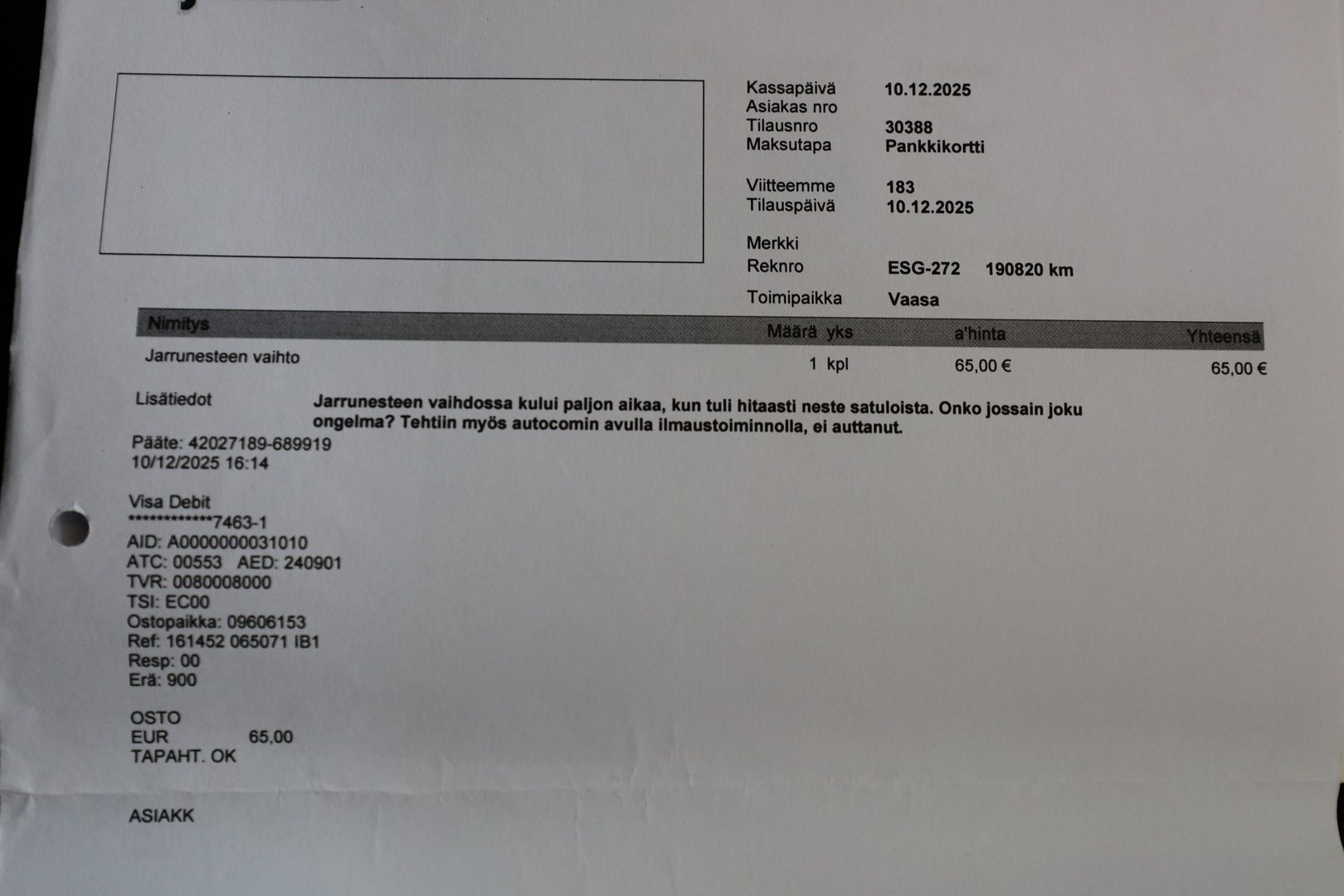 Kassapäivä 10.12.2025
Asiakas nro
Tilausnro 30388
Maksutapa Pankkikortti

Viitteemme 183
Tilauspäivä 10.12.2025

Merkki
Reknro ESG-272 190820 km

Toimipaikka Vaasa

| Nimitys | Määrä yks | a'hinta | Yhteensä |
|---|---|---|---|
| Jarrunesteen vaihto | 1 kpl | 65,00 € | 65,00 € |

Lisätiedot Jarrunesteen vaihdossa kului paljon aikaa, kun tuli hitaasti neste satuloista. Onko jossain joku ongelma? Tehtiin myös autocomin avulla ilmaustoiminnolla, ei auttanut.

Pääte: 42027189-689919
10/12/2025 16:14

Visa Debit
************7463-1
AID: A0000000031010
ATC: 00553 AED: 240901
TVR: 0080008000
TSI: EC00
Ostopaikka: 09606153
Ref: 161452 065071 IB1
Resp: 00
Erä: 900

OSTO
EUR 65,00
TAPAHT. OK

ASIAKK